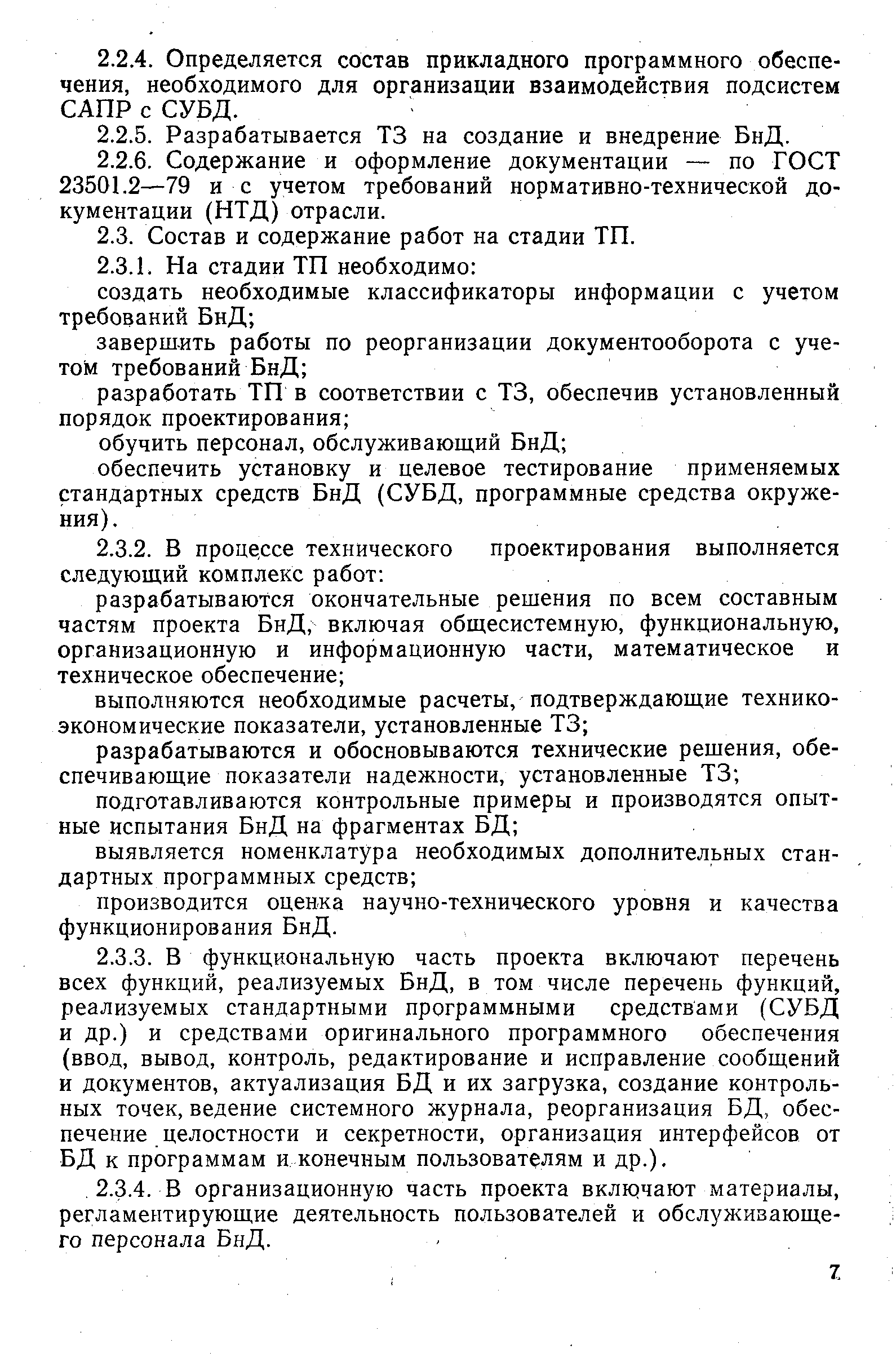 2.2.4. Определяется состав прикладного программного обеспечения, необходимого для организации взаимодействия подсистем САПР с СУБД.

2.2.5. Разрабатывается ТЗ на создание и внедрение БнД.

2.2.6. Содержание и оформление документации — по ГОСТ 23501.2—79 и с учетом требований нормативно-технической документации (НТД) отрасли.

2.3. Состав и содержание работ на стадии ТП.

2.3.1. На стадии ТП необходимо:

создать необходимые классификаторы информации с учетом требований БнД;

завершить работы по реорганизации документооборота с учетом требований БнД;

разработать ТП в соответствии с ТЗ, обеспечив установленный порядок проектирования;

обучить персонал, обслуживающий БнД;

обеспечить установку и целевое тестирование применяемых стандартных средств БнД (СУБД, программные средства окружения).

2.3.2. В процессе технического проектирования выполняется следующий комплекс работ:

разрабатываются окончательные решения по всем составным частям проекта БнД, включая общесистемную, функциональную, организационную и информационную части, математическое и техническое обеспечение;

выполняются необходимые расчеты, подтверждающие технико-экономические показатели, установленные ТЗ;

разрабатываются и обосновываются технические решения, обеспечивающие показатели надежности, установленные ТЗ;

подготавливаются контрольные примеры и производятся опытные испытания БнД на фрагментах БД;

выявляется номенклатура необходимых дополнительных стандартных программных средств;

производится оценка научно-технического уровня и качества функционирования БнД.

2.3.3. В функциональную часть проекта включают перечень всех функций, реализуемых БнД, в том числе перечень функций, реализуемых стандартными программными средствами (СУБД и др.) и средствами оригинального программного обеспечения (ввод, вывод, контроль, редактирование и исправление сообщений и документов, актуализация БД и их загрузка, создание контрольных точек, ведение системного журнала, реорганизация БД, обеспечение целостности и секретности, организация интерфейсов от БД к программам и конечным пользователям и др.).

2.3.4. В организационную часть проекта включают материалы, регламентирующие деятельность пользователей и обслуживающего персонала БнД.

7